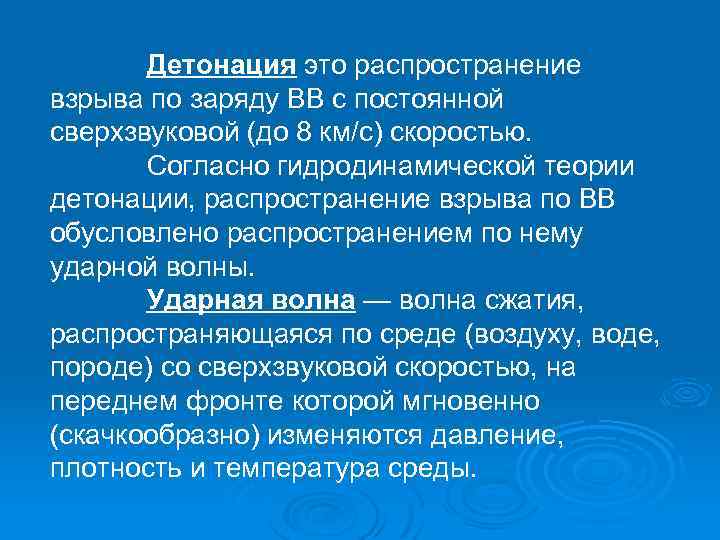 Детонация это распространение взрыва по заряду ВВ с постоянной сверхзвуковой (до 8 км/с) скоростью.

Согласно гидродинамической теории детонации, распространение взрыва по ВВ обусловлено распространением по нему ударной волны.

Ударная волна — волна сжатия, распространяющаяся по среде (воздуху, воде, породе) со сверхзвуковой скоростью, на переднем фронте которой мгновенно (скачкообразно) изменяются давление, плотность и температура среды.